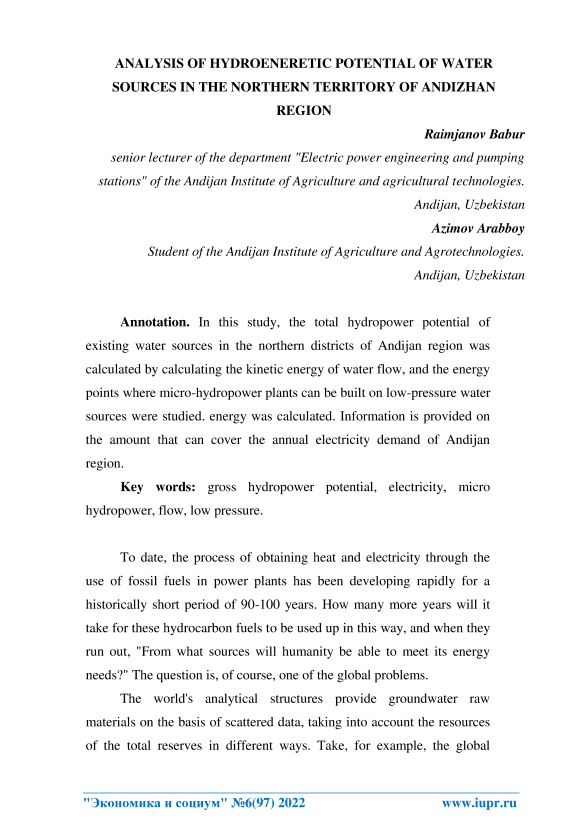 ANALYSIS OF HYDROENERETIC POTENTIAL OF WATER SOURCES IN THE NORTHERN TERRITORY OF ANDIZHAN REGION

Raimjanov Babur

senior lecturer of the department "Electric power engineering and pumping stations" of the Andijan Institute of Agriculture and agricultural technologies. Andijan, Uzbekistan

Azimov Arabboy

Student of the Andijan Institute of Agriculture and Agrotechnologies. Andijan, Uzbekistan

Annotation. In this study, the total hydropower potential of existing water sources in the northern districts of Andijan region was calculated by calculating the kinetic energy of water flow, and the energy points where micro-hydropower plants can be built on low-pressure water sources were studied. energy was calculated. Information is provided on the amount that can cover the annual electricity demand of Andijan region.

Key words: gross hydropower potential, electricity, micro hydropower, flow, low pressure.

To date, the process of obtaining heat and electricity through the use of fossil fuels in power plants has been developing rapidly for a historically short period of 90-100 years. How many more years will it take for these hydrocarbon fuels to be used up in this way, and when they run out, "From what sources will humanity be able to meet its energy needs?" The question is, of course, one of the global problems.

The world's analytical structures provide groundwater raw materials on the basis of scattered data, taking into account the resources of the total reserves in different ways. Take, for example, the global

"Экономика и социум" №6(97) 2022 www.iupr.ru